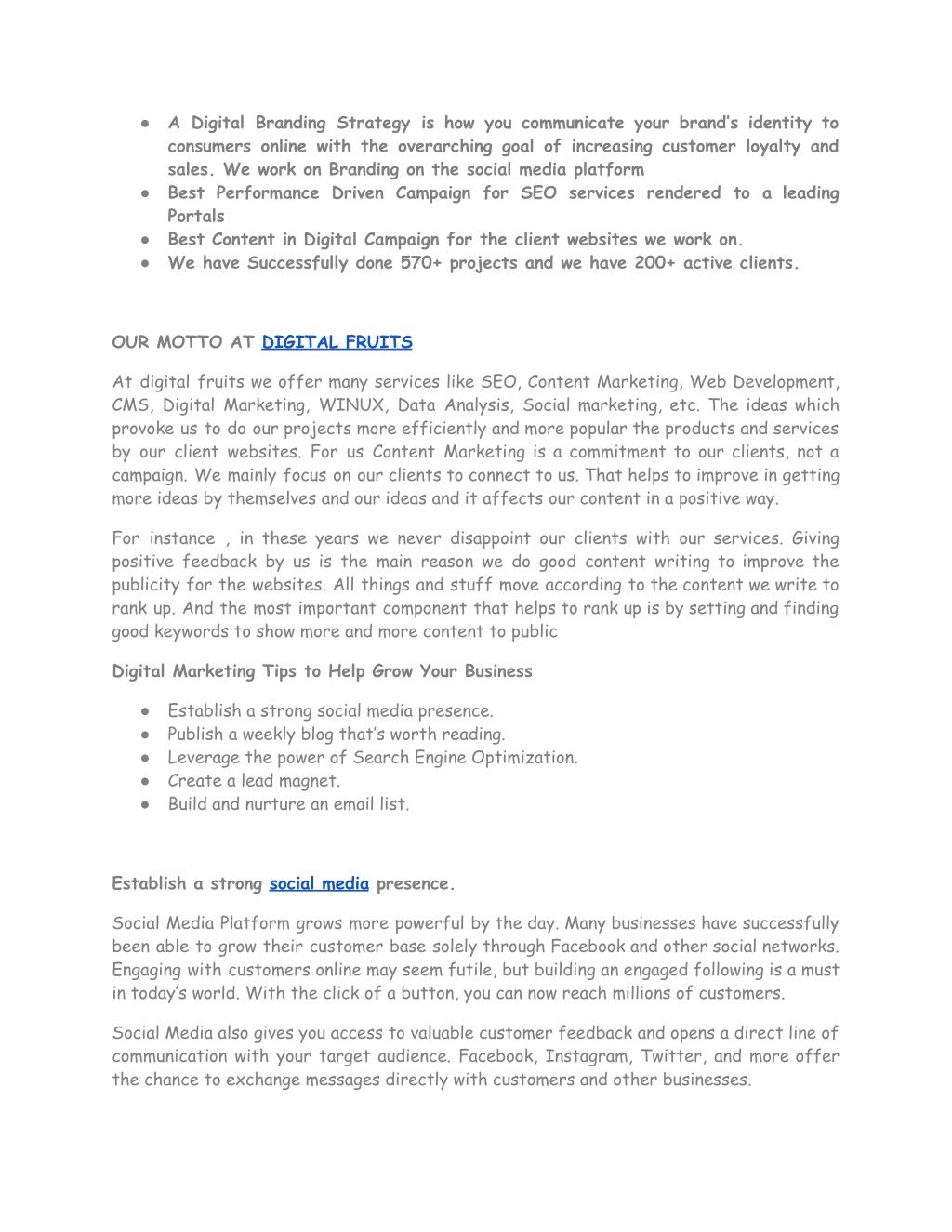 ● A Digital Branding Strategy is how you communicate your brand's identity to consumers online with the overarching goal of increasing customer loyalty and sales. We work on Branding on the social media platform
● Best Performance Driven Campaign for SEO services rendered to a leading Portals
● Best Content in Digital Campaign for the client websites we work on.
● We have Successfully done 570+ projects and we have 200+ active clients.

OUR MOTTO AT DIGITAL FRUITS

At digital fruits we offer many services like SEO, Content Marketing, Web Development, CMS, Digital Marketing, WINUX, Data Analysis, Social marketing, etc. The ideas which provoke us to do our projects more efficiently and more popular the products and services by our client websites. For us Content Marketing is a commitment to our clients, not a campaign. We mainly focus on our clients to connect to us. That helps to improve in getting more ideas by themselves and our ideas and it affects our content in a positive way.

For instance , in these years we never disappoint our clients with our services. Giving positive feedback by us is the main reason we do good content writing to improve the publicity for the websites. All things and stuff move according to the content we write to rank up. And the most important component that helps to rank up is by setting and finding good keywords to show more and more content to public

Digital Marketing Tips to Help Grow Your Business

● Establish a strong social media presence.
● Publish a weekly blog that's worth reading.
● Leverage the power of Search Engine Optimization.
● Create a lead magnet.
● Build and nurture an email list.

Establish a strong social media presence.

Social Media Platform grows more powerful by the day. Many businesses have successfully been able to grow their customer base solely through Facebook and other social networks. Engaging with customers online may seem futile, but building an engaged following is a must in today's world. With the click of a button, you can now reach millions of customers.

Social Media also gives you access to valuable customer feedback and opens a direct line of communication with your target audience. Facebook, Instagram, Twitter, and more offer the chance to exchange messages directly with customers and other businesses.